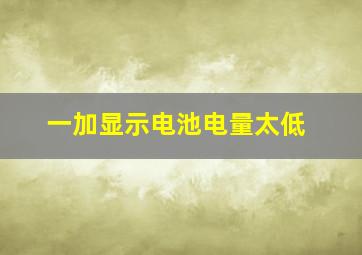 一加显示电池电量太低